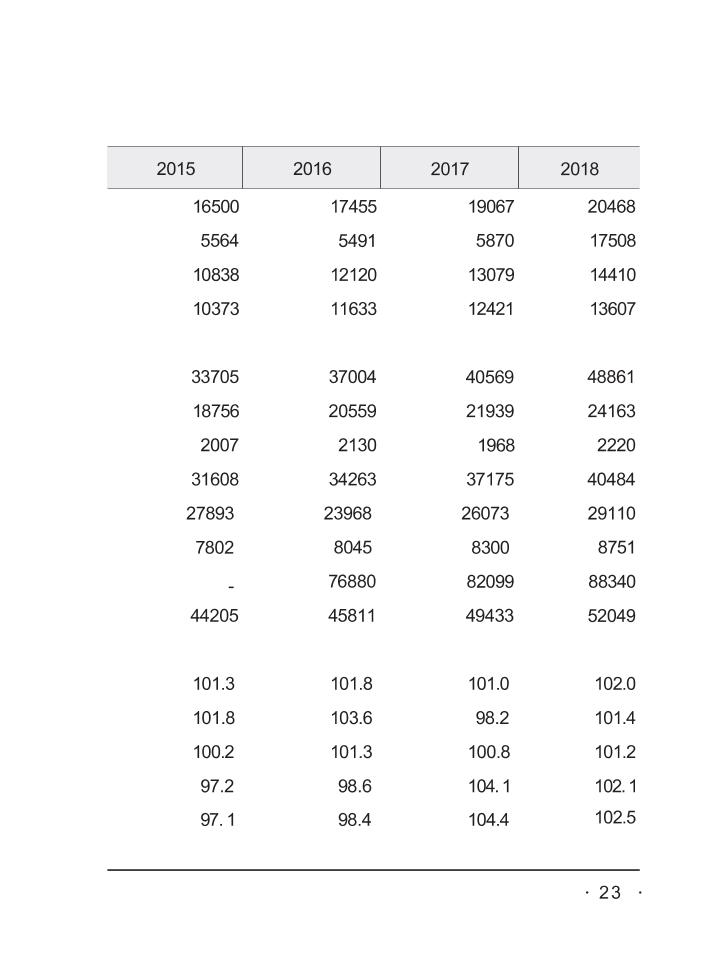 | 2015 | 2016 | 2017 | 2018 |
|---|---|---|---|
| 16500 | 17455 | 19067 | 20468 |
| 5564 | 5491 | 5870 | 17508 |
| 10838 | 12120 | 13079 | 14410 |
| 10373 | 11633 | 12421 | 13607 |
| | | | |
| 33705 | 37004 | 40569 | 48861 |
| 18756 | 20559 | 21939 | 24163 |
| 2007 | 2130 | 1968 | 2220 |
| 31608 | 34263 | 37175 | 40484 |
| 27893 | 23968 | 26073 | 29110 |
| 7802 | 8045 | 8300 | 8751 |
| - | 76880 | 82099 | 88340 |
| 44205 | 45811 | 49433 | 52049 |
| | | | |
| 101.3 | 101.8 | 101.0 | 102.0 |
| 101.8 | 103.6 | 98.2 | 101.4 |
| 100.2 | 101.3 | 100.8 | 101.2 |
| 97.2 | 98.6 | 104.1 | 102.1 |
| 97.1 | 98.4 | 104.4 | 102.5 |

· 23 ·